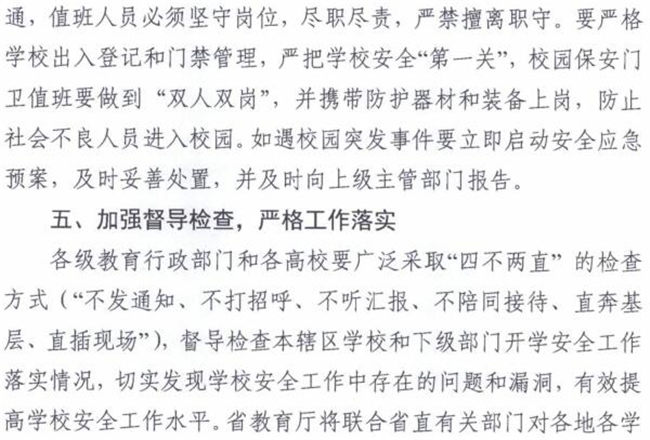 通，值班人员必须坚守岗位，尽职尽责，严禁擅离职守。要严格学校出入登记和门禁管理，严把学校安全“第一关”，校园保安门卫值班要做到“双人双岗”，并携带防护器材和装备上岗，防止社会不良人员进入校园。如遇校园突发事件要立即启动安全应急预案，及时妥善处置，并及时向上级主管部门报告。

五、加强督导检查，严格工作落实

各级教育行政部门和各高校要广泛采取“四不两直”的检查方式（“不发通知、不打招呼、不听汇报、不陪同接待、直奔基层、直插现场”），督导检查本辖区学校和下级部门开学安全工作落实情况，切实发现学校安全工作中存在的问题和漏洞，有效提高学校安全工作水平。省教育厅将联合省直有关部门对各地各学